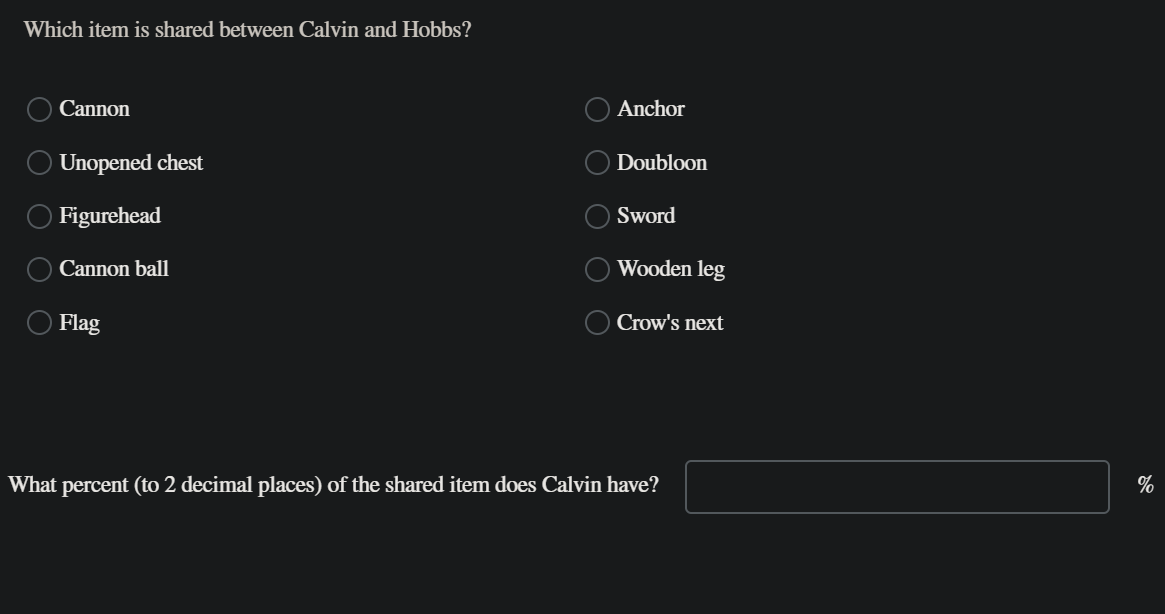 Which item is shared between Calvin and Hobbs?

Cannon

Unopened chest

Figurehead

Cannon ball

Flag

Anchor

Doubloon

Sword

Wooden leg

Crow's next

What percent (to 2 decimal places) of the shared item does Calvin have? %